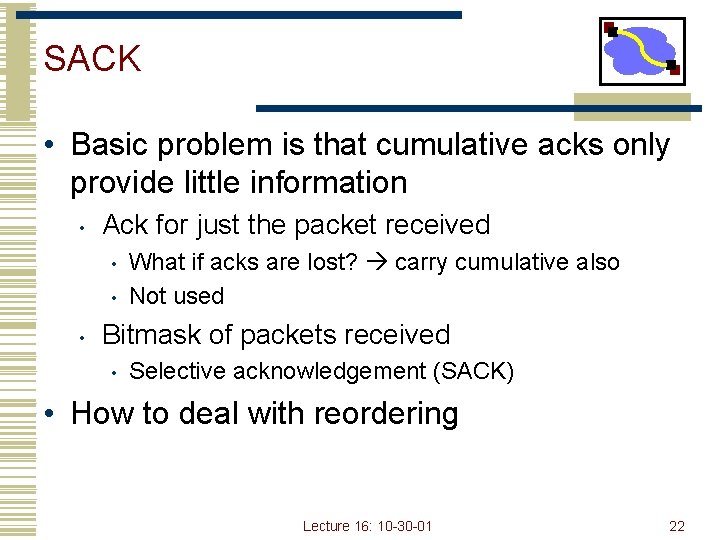 SACK

• Basic problem is that cumulative acks only provide little information
  • Ack for just the packet received
    • What if acks are lost? → carry cumulative also
    • Not used
  • Bitmask of packets received
    • Selective acknowledgement (SACK)
• How to deal with reordering

Lecture 16: 10-30-01

22